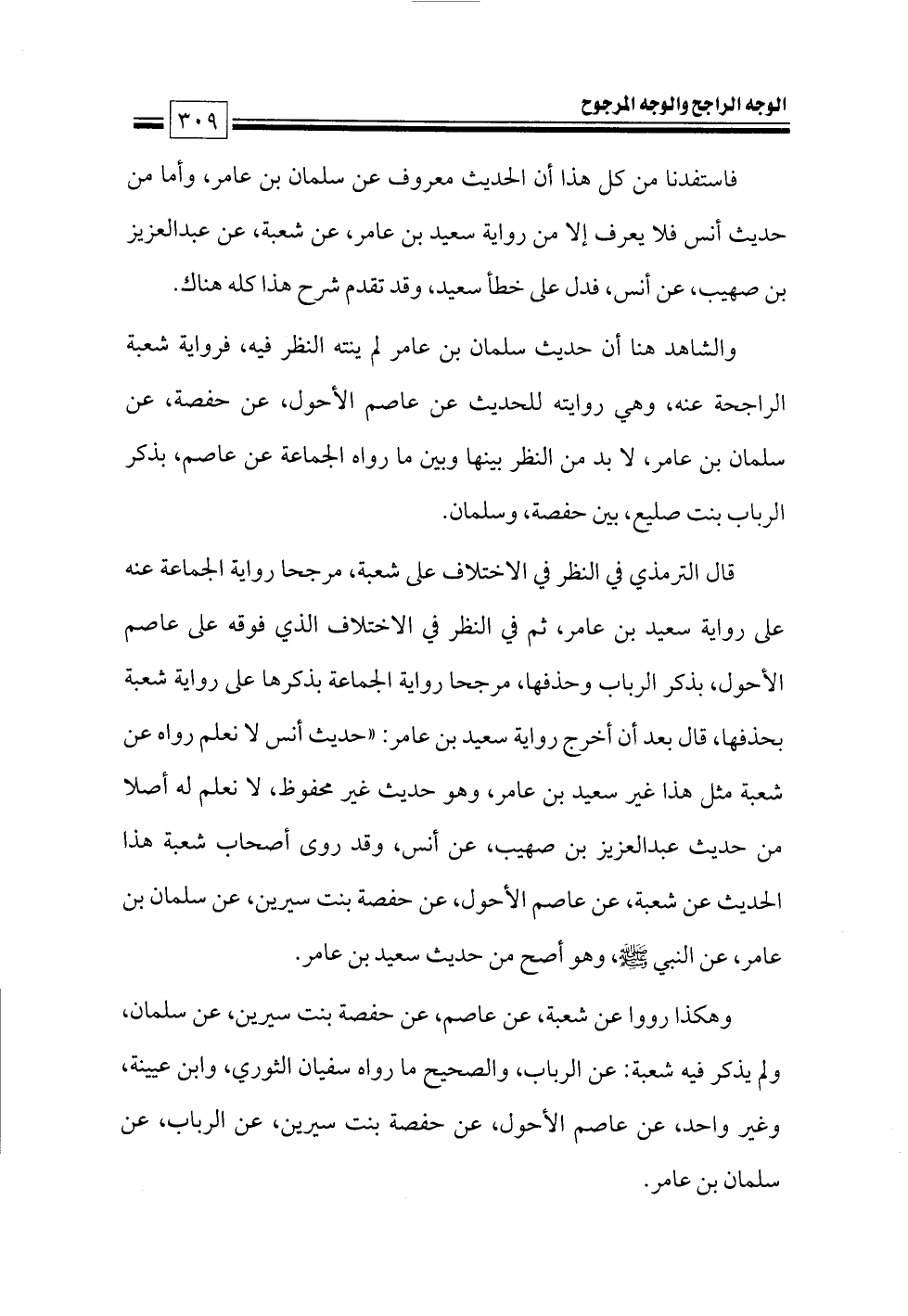 الوجه الراجح والوجه المرجوح

٣٠٩

فاستفدنا من كل هذا أن الحديث معروف عن سلمان بن عامر، وأما من حديث أنس فلا يعرف إلا من رواية سعيد بن عامر، عن شعبة، عن عبدالعزيز بن صهيب، عن أنس، فدل على خطأ سعيد، وقد تقدم شرح هذا كله هناك.

والشاهد هنا أن حديث سلمان بن عامر لم ينته النظر فيه، فرواية شعبة الراجحة عنه، وهي روايته للحديث عن عاصم الأحول، عن حفصة، عن سلمان بن عامر، لا بد من النظر بينها وبين ما رواه الجماعة عن عاصم، بذكر الرباب بنت صليع، بين حفصة، وسلمان.

قال الترمذي في النظر في الاختلاف على شعبة، مرجحا رواية الجماعة عنه على رواية سعيد بن عامر، ثم في النظر في الاختلاف الذي فوقه على عاصم الأحول، بذكر الرباب وحذفها، مرجحا رواية الجماعة بذكرها على رواية شعبة بحذفها، قال بعد أن أخرج رواية سعيد بن عامر: «حديث أنس لا نعلم رواه عن شعبة مثل هذا غير سعيد بن عامر، وهو حديث غير محفوظ، لا نعلم له أصلا من حديث عبدالعزيز بن صهيب، عن أنس، وقد روى أصحاب شعبة هذا الحديث عن شعبة، عن عاصم الأحول، عن حفصة بنت سيرين، عن سلمان بن عامر، عن النبي ﷺ، وهو أصح من حديث سعيد بن عامر.

وهكذا رووا عن شعبة، عن عاصم، عن حفصة بنت سيرين، عن سلمان، ولم يذكر فيه شعبة: عن الرباب، والصحيح ما رواه سفيان الثوري، وابن عيينة، وغير واحد، عن عاصم الأحول، عن حفصة بنت سيرين، عن الرباب، عن سلمان بن عامر.